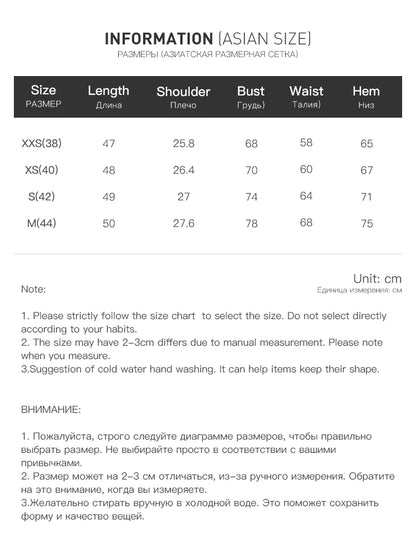 INFORMATION (ASIAN SIZE)
РАЗМЕРЫ (АЗИАТСКАЯ РАЗМЕРНАЯ СЕТКА)

| Size РАЗМЕР | Length Длина | Shoulder Плечо | Bust Грудь) | Waist Талия) | Hem Низ |
|---|---|---|---|---|---|
| XXS(38) | 47 | 25.8 | 68 | 58 | 65 |
| XS(40) | 48 | 26.4 | 70 | 60 | 67 |
| S(42) | 49 | 27 | 74 | 64 | 71 |
| M(44) | 50 | 27.6 | 78 | 68 | 75 |

Unit: cm
Единица измерения: см

Note:

1. Please strictly follow the size chart to select the size. Do not select directly according to your habits.
2. The size may have 2-3cm differs due to manual measurement. Please note when you measure.
3.Suggestion of cold water hand washing. It can help items keep their shape.

ВНИМАНИЕ:

1. Пожалуйста, строго следуйте диаграмме размеров, чтобы правильно выбрать размер. Не выбирайте просто в соответствии с вашими привычками.
2. Размер может на 2-3 см отличаться, из-за ручного измерения. Обратите на это внимание, когда вы измеряете.
3.Желательно стирать вручную в холодной воде. Это поможет сохранить форму и качество вещей.